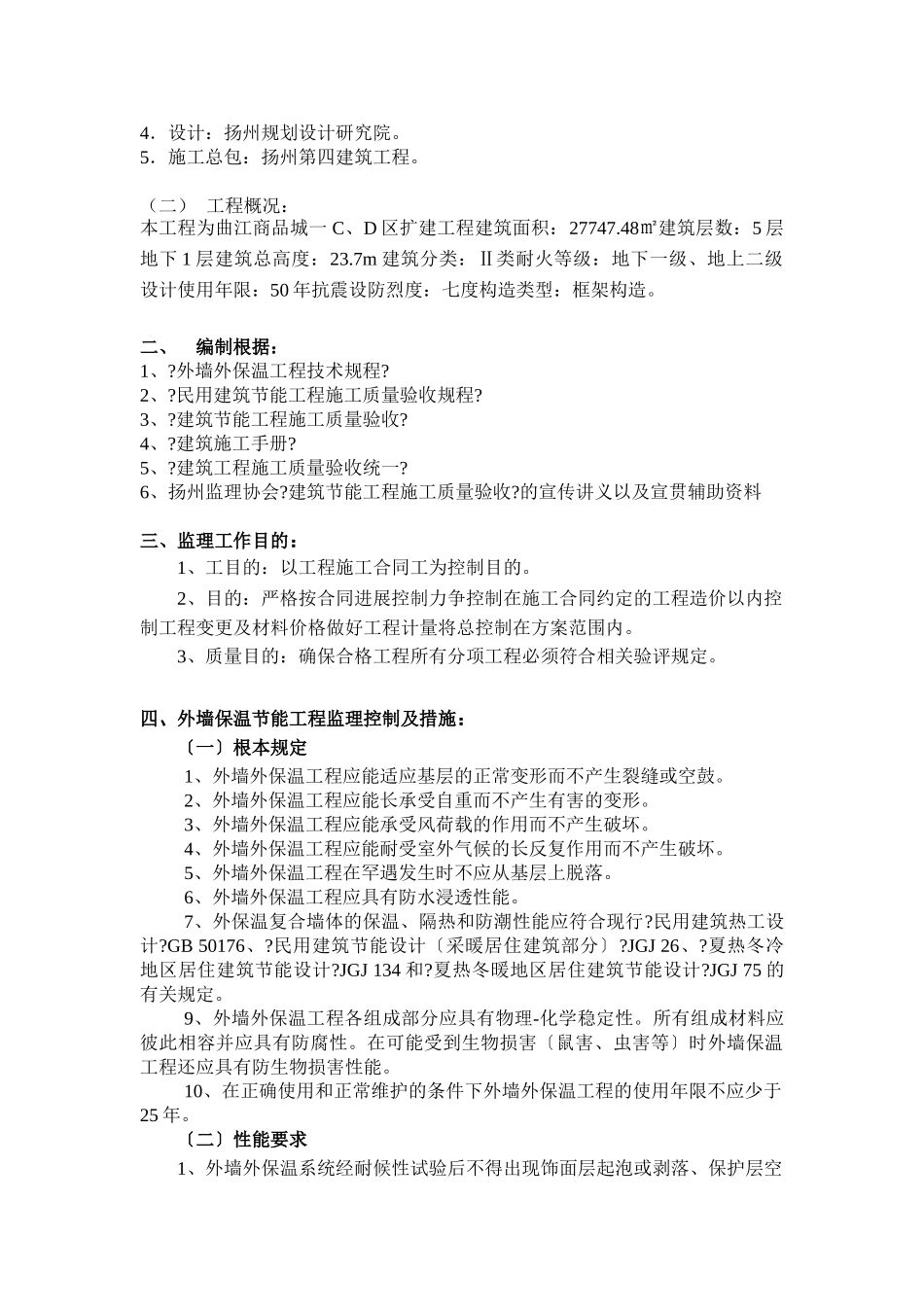 4．设计：扬州规划设计研究院。
5．施工总包：扬州第四建筑工程。

（二） 工程概况：
本工程为曲江商品城一 C、D 区扩建工程建筑面积：27747.48㎡建筑层数：5 层地下 1 层建筑总高度：23.7m 建筑分类：Ⅱ类耐火等级：地下一级、地上二级设计使用年限：50 年抗震设防烈度：七度构造类型：框架构造。

二、 编制根据：
1、?外墙外保温工程技术规程?
2、?民用建筑节能工程施工质量验收规程?
3、?建筑节能工程施工质量验收?
4、?建筑施工手册?
5、?建筑工程施工质量验收统一?
6、扬州监理协会?建筑节能工程施工质量验收?的宣传讲义以及宣贯辅助资料

三、监理工作目的：
1、工目的：以工程施工合同工为控制目的。
2、目的：严格按合同进展控制力争控制在施工合同约定的工程造价以内控制工程变更及材料价格做好工程计量将总控制在方案范围内。
3、质量目的：确保合格工程所有分项工程必须符合相关验评规定。

四、外墙保温节能工程监理控制及措施：
〔一〕根本规定
1、外墙外保温工程应能适应基层的正常变形而不产生裂缝或空鼓。
2、外墙外保温工程应能长承受自重而不产生有害的变形。
3、外墙外保温工程应能承受风荷载的作用而不产生破坏。
4、外墙外保温工程应能耐受室外气候的长反复作用而不产生破坏。
5、外墙外保温工程在罕遇发生时不应从基层上脱落。
6、外墙外保温工程应具有防水浸透性能。
7、外保温复合墙体的保温、隔热和防潮性能应符合现行?民用建筑热工设计?GB 50176、?民用建筑节能设计〔采暖居住建筑部分〕?JGJ 26、?夏热冬冷地区居住建筑节能设计?JGJ 134 和?夏热冬暖地区居住建筑节能设计?JGJ 75 的有关规定。
9、外墙外保温工程各组成部分应具有物理-化学稳定性。所有组成材料应彼此相容并应具有防腐性。在可能受到生物损害〔鼠害、虫害等〕时外墙保温工程还应具有防生物损害性能。
10、在正确使用和正常维护的条件下外墙外保温工程的使用年限不应少于 25 年。
〔二〕性能要求
1、外墙外保温系统经耐候性试验后不得出现饰面层起泡或剥落、保护层空